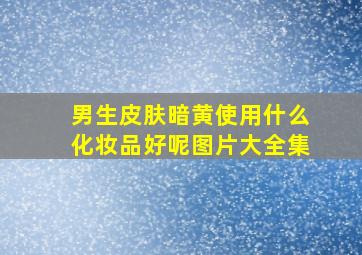 男生皮肤暗黄使用什么化妆品好呢图片大全集